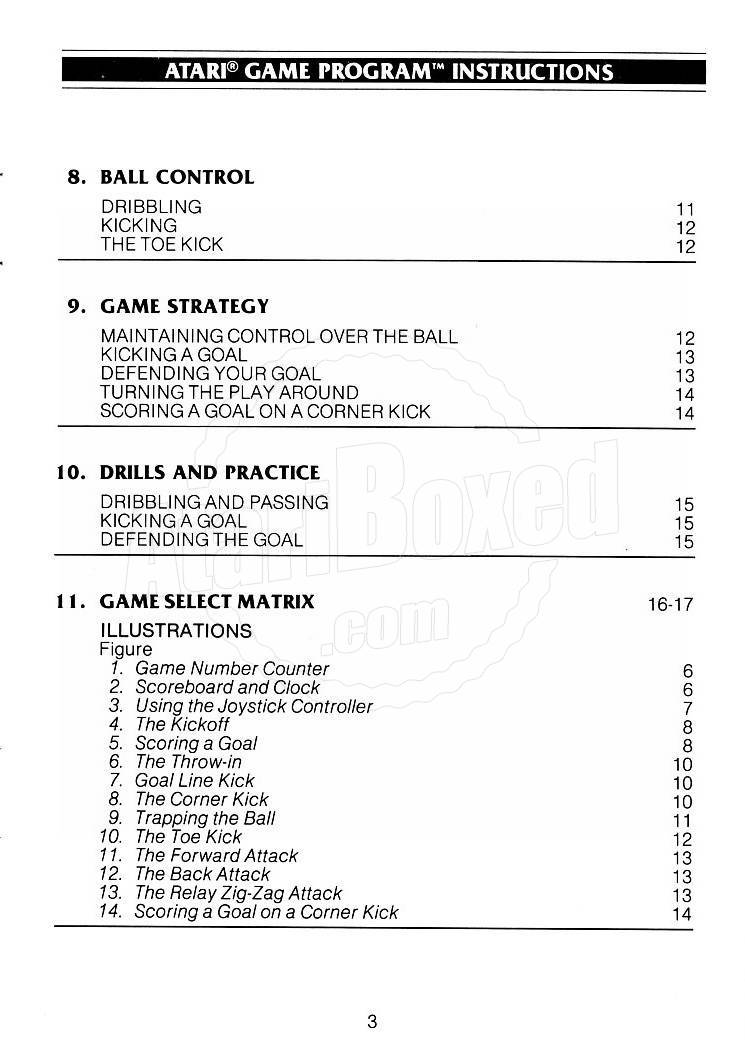 ATARI® GAME PROGRAM™ INSTRUCTIONS

8. BALL CONTROL

DRIBBLING 11
KICKING 12
THE TOE KICK 12

9. GAME STRATEGY

MAINTAINING CONTROL OVER THE BALL 12
KICKING A GOAL 13
DEFENDING YOUR GOAL 13
TURNING THE PLAY AROUND 14
SCORING A GOAL ON A CORNER KICK 14

10. DRILLS AND PRACTICE

DRIBBLING AND PASSING 15
KICKING A GOAL 15
DEFENDING THE GOAL 15

11. GAME SELECT MATRIX 16-17

ILLUSTRATIONS
Figure
1. Game Number Counter 6
2. Scoreboard and Clock 6
3. Using the Joystick Controller 7
4. The Kickoff 8
5. Scoring a Goal 8
6. The Throw-in 10
7. Goal Line Kick 10
8. The Corner Kick 10
9. Trapping the Ball 11
10. The Toe Kick 12
11. The Forward Attack 13
12. The Back Attack 13
13. The Relay Zig-Zag Attack 13
14. Scoring a Goal on a Corner Kick 14

AtariBoxed.com

3